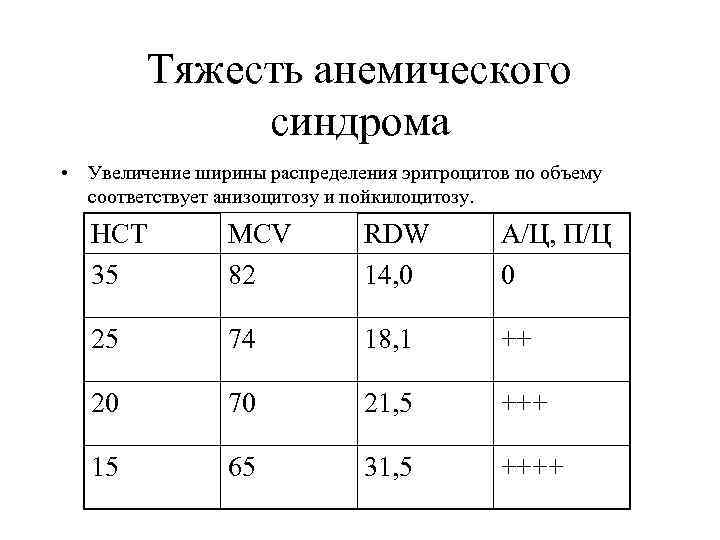 Тяжесть анемического синдрома

• Увеличение ширины распределения эритроцитов по объему соответствует анизоцитозу и пойкилоцитозу.

| HCT | MCV | RDW | А/Ц, П/Ц |
|---|---|---|---|
| 35 | 82 | 14,0 | 0 |
| 25 | 74 | 18,1 | ++ |
| 20 | 70 | 21,5 | +++ |
| 15 | 65 | 31,5 | ++++ |